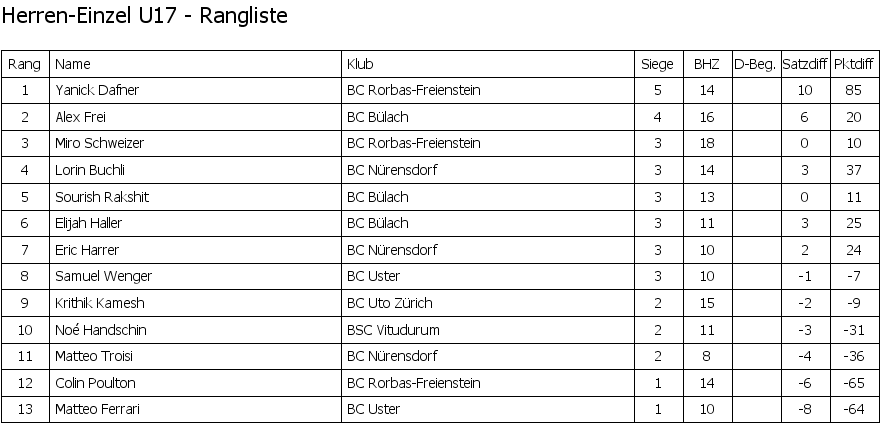 Herren-Einzel U17 - Rangliste

| Rang | Name | Klub | Siege | BHZ | D-Beg. | Satzdiff | Pktdiff |
|---|---|---|---|---|---|---|---|
| 1 | Yanick Dafner | BC Rorbas-Freienstein | 5 | 14 | | 10 | 85 |
| 2 | Alex Frei | BC Bülach | 4 | 16 | | 6 | 20 |
| 3 | Miro Schweizer | BC Rorbas-Freienstein | 3 | 18 | | 0 | 10 |
| 4 | Lorin Buchli | BC Nürensdorf | 3 | 14 | | 3 | 37 |
| 5 | Sourish Rakshit | BC Bülach | 3 | 13 | | 0 | 11 |
| 6 | Elijah Haller | BC Bülach | 3 | 11 | | 3 | 25 |
| 7 | Eric Harrer | BC Nürensdorf | 3 | 10 | | 2 | 24 |
| 8 | Samuel Wenger | BC Uster | 3 | 10 | | -1 | -7 |
| 9 | Krithik Kamesh | BC Uto Zürich | 2 | 15 | | -2 | -9 |
| 10 | Noé Handschin | BSC Vitudurum | 2 | 11 | | -3 | -31 |
| 11 | Matteo Troisi | BC Nürensdorf | 2 | 8 | | -4 | -36 |
| 12 | Colin Poulton | BC Rorbas-Freienstein | 1 | 14 | | -6 | -65 |
| 13 | Matteo Ferrari | BC Uster | 1 | 10 | | -8 | -64 |